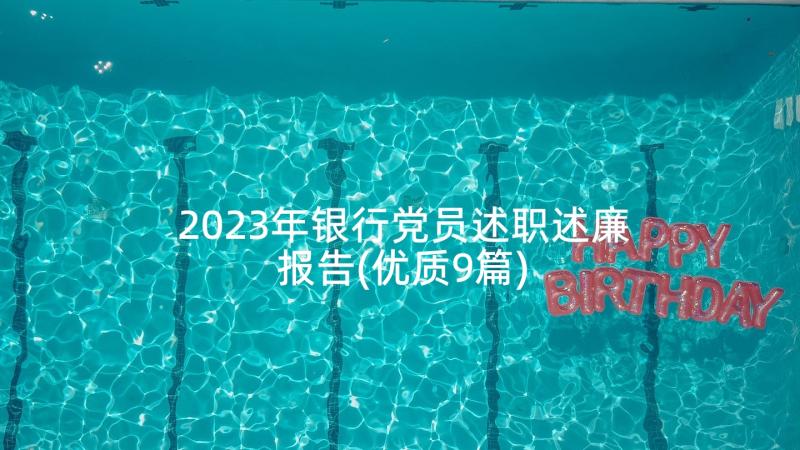 2023年银行党员述职述廉报告(优质9篇)

HAPPY BIRTHDAY